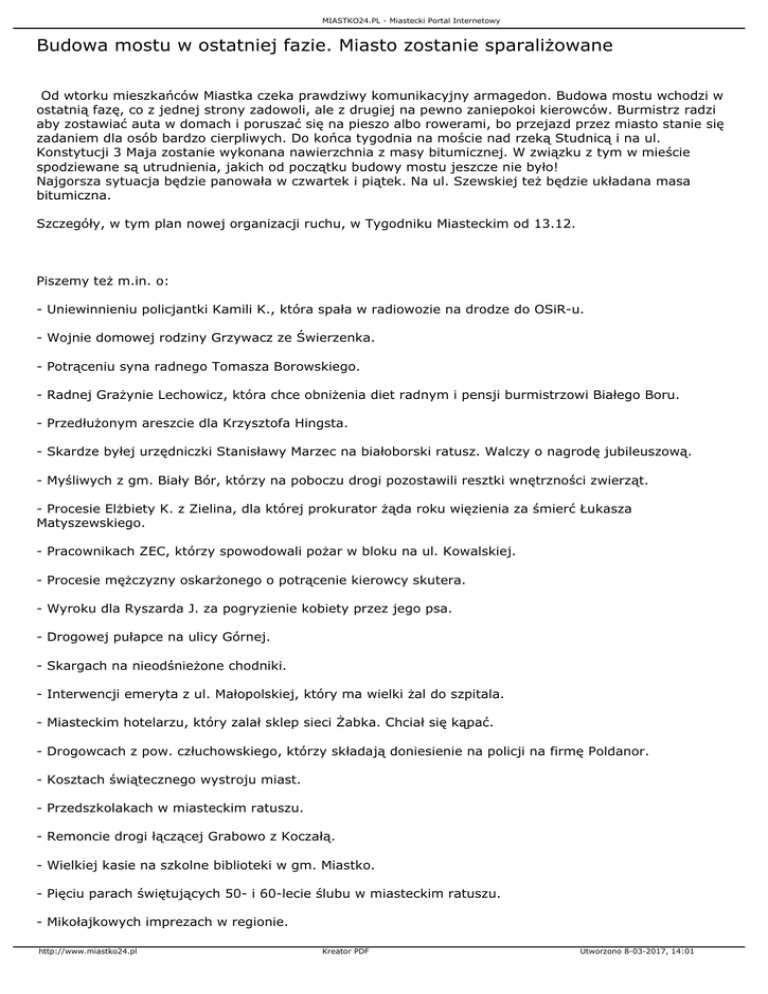 MIASTKO24.PL - Miastecki Portal Internetowy

Budowa mostu w ostatniej fazie. Miasto zostanie sparaliżowane

Od wtorku mieszkańców Miastka czeka prawdziwy komunikacyjny armagedon. Budowa mostu wchodzi w ostatnią fazę, co z jednej strony zadowoli, ale z drugiej na pewno zaniepokoi kierowców. Burmistrz radzi aby zostawiać auta w domach i poruszać się na pieszo albo rowerami, bo przejazd przez miasto stanie się zadaniem dla osób bardzo cierpliwych. Do końca tygodnia na moście nad rzeką Studnicą i na ul. Konstytucji 3 Maja zostanie wykonana nawierzchnia z masy bitumicznej. W związku z tym w mieście spodziewane są utrudnienia, jakich od początku budowy mostu jeszcze nie było!
Najgorsza sytuacja będzie panowała w czwartek i piątek. Na ul. Szewskiej też będzie układana masa bitumiczna.

Szczegóły, w tym plan nowej organizacji ruchu, w Tygodniku Miasteckim od 13.12.

Piszemy też m.in. o:

- Uniewinnieniu policjantki Kamili K., która spała w radiowozie na drodze do OSiR-u.

- Wojnie domowej rodziny Grzywacz ze Świerzenka.

- Potrąceniu syna radnego Tomasza Borowskiego.

- Radnej Grażynie Lechowicz, która chce obniżenia diet radnym i pensji burmistrzowi Białego Boru.

- Przedłużonym areszcie dla Krzysztofa Hingsta.

- Skardze byłej urzędniczki Stanisławy Marzec na białoborski ratusz. Walczy o nagrodę jubileuszową.

- Myśliwych z gm. Biały Bór, którzy na poboczu drogi pozostawili resztki wnętrzności zwierząt.

- Procesie Elżbiety K. z Zielina, dla której prokurator żąda roku więzienia za śmierć Łukasza Matyszewskiego.

- Pracownikach ZEC, którzy spowodowali pożar w bloku na ul. Kowalskiej.

- Procesie mężczyzny oskarżonego o potrącenie kierowcy skutera.

- Wyroku dla Ryszarda J. za pogryzienie kobiety przez jego psa.

- Drogowej pułapce na ulicy Górnej.

- Skargach na nieodśnieżone chodniki.

- Interwencji emeryta z ul. Małopolskiej, który ma wielki żal do szpitala.

- Miasteckim hotelarzu, który zalał sklep sieci Żabka. Chciał się kąpać.

- Drogowcach z pow. człuchowskiego, którzy składają doniesienie na policji na firmę Poldanor.

- Kosztach świątecznego wystroju miast.

- Przedszkolakach w miasteckim ratuszu.

- Remoncie drogi łączącej Grabowo z Koczałą.

- Wielkiej kasie na szkolne biblioteki w gm. Miastko.

- Pięciu parach świętujących 50- i 60-lecie ślubu w miasteckim ratuszu.

- Mikołajkowych imprezach w regionie.

http://www.miastko24.pl Kreator PDF Utworzono 8-03-2017, 14:01